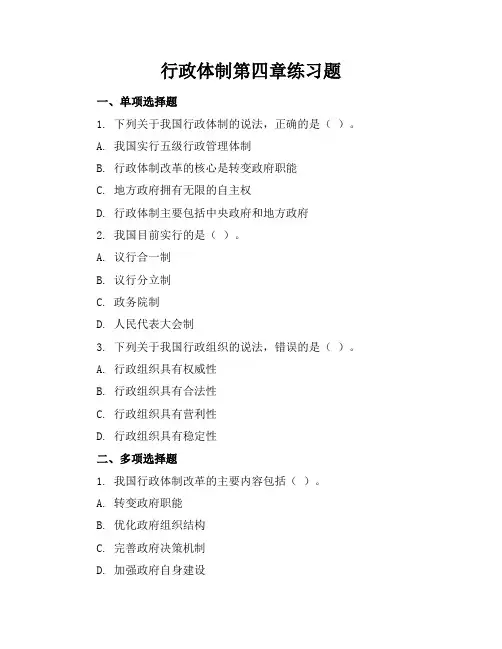 行政体制第四章练习题

一、单项选择题

1. 下列关于我国行政体制的说法，正确的是（ ）。

A. 我国实行五级行政管理体制

B. 行政体制改革的核心是转变政府职能

C. 地方政府拥有无限的自主权

D. 行政体制主要包括中央政府和地方政府

2. 我国目前实行的是（ ）。

A. 议行合一制

B. 议行分立制

C. 政务院制

D. 人民代表大会制

3. 下列关于我国行政组织的说法，错误的是（ ）。

A. 行政组织具有权威性

B. 行政组织具有合法性

C. 行政组织具有营利性

D. 行政组织具有稳定性

二、多项选择题

1. 我国行政体制改革的主要内容包括（ ）。

A. 转变政府职能

B. 优化政府组织结构

C. 完善政府决策机制

D. 加强政府自身建设